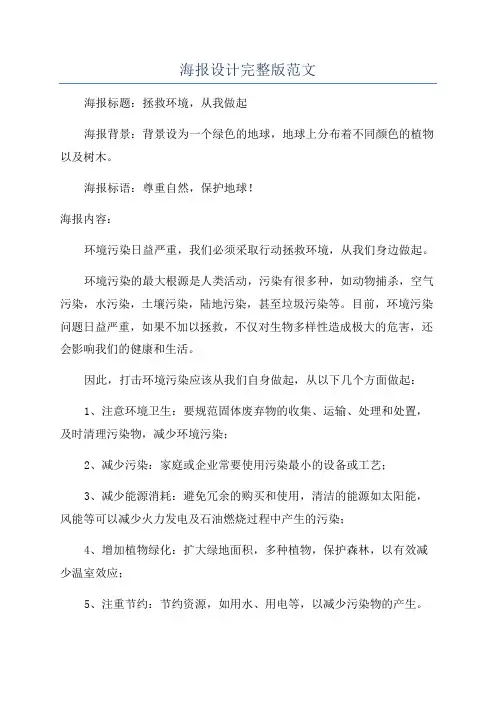 海报设计完整版范文

海报标题：拯救环境，从我做起

海报背景：背景设为一个绿色的地球，地球上分布着不同颜色的植物以及树木。

海报标语：尊重自然，保护地球！

海报内容：

环境污染日益严重，我们必须采取行动拯救环境，从我们身边做起。

环境污染的最大根源是人类活动，污染有很多种，如动物捕杀，空气污染，水污染，土壤污染，陆地污染，甚至垃圾污染等。目前，环境污染问题日益严重，如果不加以拯救，不仅对生物多样性造成极大的危害，还会影响我们的健康和生活。

因此，打击环境污染应该从我们自身做起，从以下几个方面做起：

1、注意环境卫生：要规范固体废弃物的收集、运输、处理和处置，及时清理污染物，减少环境污染；

2、减少污染：家庭或企业常要使用污染最小的设备或工艺；

3、减少能源消耗：避免冗余的购买和使用，清洁的能源如太阳能，风能等可以减少火力发电及石油燃烧过程中产生的污染；

4、增加植物绿化：扩大绿地面积，多种植物，保护森林，以有效减少温室效应；

5、注重节约：节约资源，如用水、用电等，以减少污染物的产生。